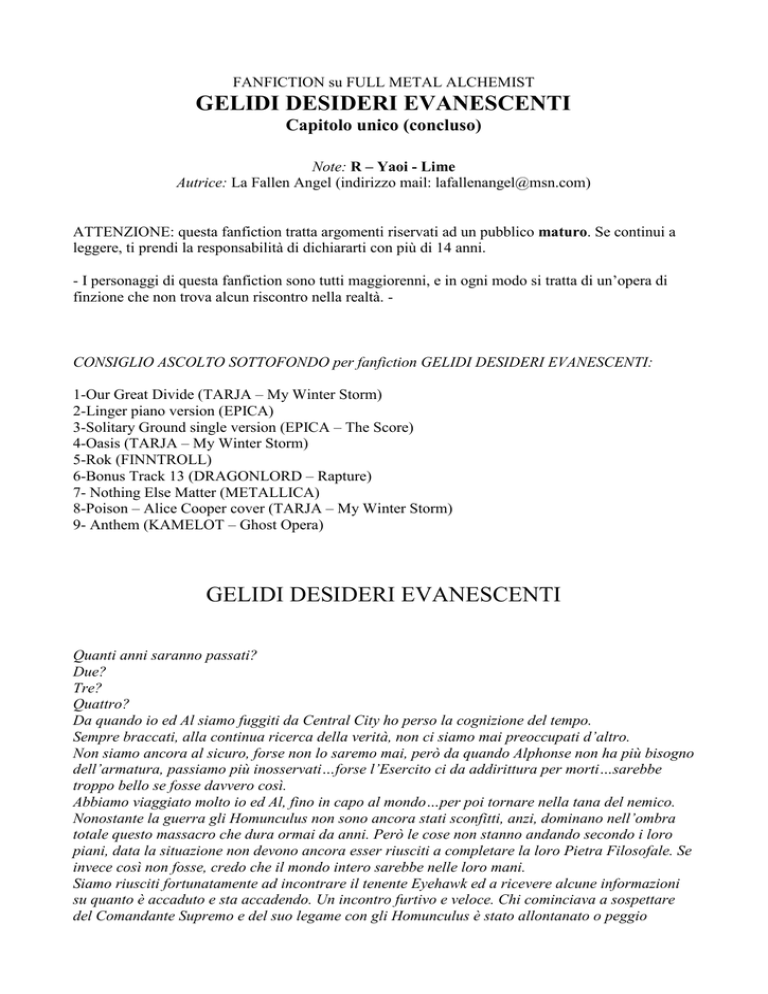 FANFICTION su FULL METAL ALCHEMIST

GELIDI DESIDERI EVANESCENTI

Capitolo unico (concluso)

Note: R – Yaoi - Lime
Autrice: La Fallen Angel (indirizzo mail: lafallenangel@msn.com)

ATTENZIONE: questa fanfiction tratta argomenti riservati ad un pubblico maturo. Se continui a leggere, ti prendi la responsabilità di dichiararti con più di 14 anni.

- I personaggi di questa fanfiction sono tutti maggiorenni, e in ogni modo si tratta di un'opera di finzione che non trova alcun riscontro nella realtà. -

CONSIGLIO ASCOLTO SOTTOFONDO per fanfiction GELIDI DESIDERI EVANESCENTI:

1-Our Great Divide (TARJA – My Winter Storm)
2-Linger piano version (EPICA)
3-Solitary Ground single version (EPICA – The Score)
4-Oasis (TARJA – My Winter Storm)
5-Rok (FINNTROLL)
6-Bonus Track 13 (DRAGONLORD – Rapture)
7- Nothing Else Matter (METALLICA)
8-Poison – Alice Cooper cover (TARJA – My Winter Storm)
9- Anthem (KAMELOT – Ghost Opera)

GELIDI DESIDERI EVANESCENTI

Quanti anni saranno passati?
Due?
Tre?
Quattro?
Da quando io ed Al siamo fuggiti da Central City ho perso la cognizione del tempo.
Sempre braccati, alla continua ricerca della verità, non ci siamo mai preoccupati d'altro.
Non siamo ancora al sicuro, forse non lo saremo mai, però da quando Alphonse non ha più bisogno dell'armatura, passiamo più inosservati…forse l'Esercito ci da addirittura per morti…sarebbe troppo bello se fosse davvero così.
Abbiamo viaggiato molto io ed Al, fino in capo al mondo…per poi tornare nella tana del nemico. Nonostante la guerra gli Homunculus non sono ancora stati sconfitti, anzi, dominano nell'ombra totale questo massacro che dura ormai da anni. Però le cose non stanno andando secondo i loro piani, data la situazione non devono ancora esser riusciti a completare la loro Pietra Filosofale. Se invece così non fosse, credo che il mondo intero sarebbe nelle loro mani.
Siamo riusciti fortunatamente ad incontrare il tenente Eyehawk ed a ricevere alcune informazioni su quanto è accaduto e sta accadendo. Un incontro furtivo e veloce. Chi cominciava a sospettare del Comandante Supremo e del suo legame con gli Homunculus è stato allontanato o peggio